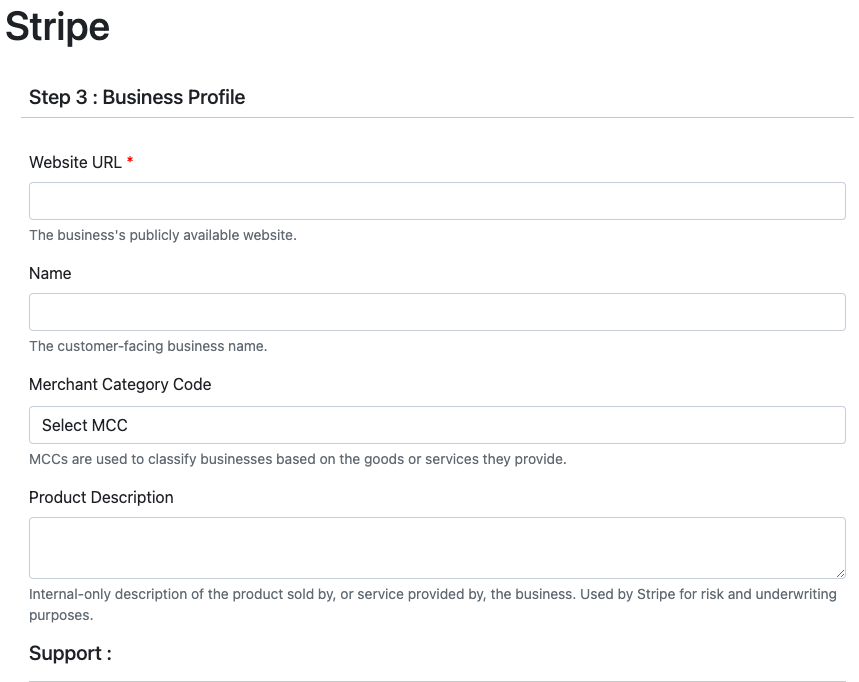 Stripe

Step 3 : Business Profile

Website URL *

The business's publicly available website.

Name

The customer-facing business name.

Merchant Category Code

Select MCC

MCCs are used to classify businesses based on the goods or services they provide.

Product Description

Internal-only description of the product sold by, or service provided by, the business. Used by Stripe for risk and underwriting purposes.

Support :